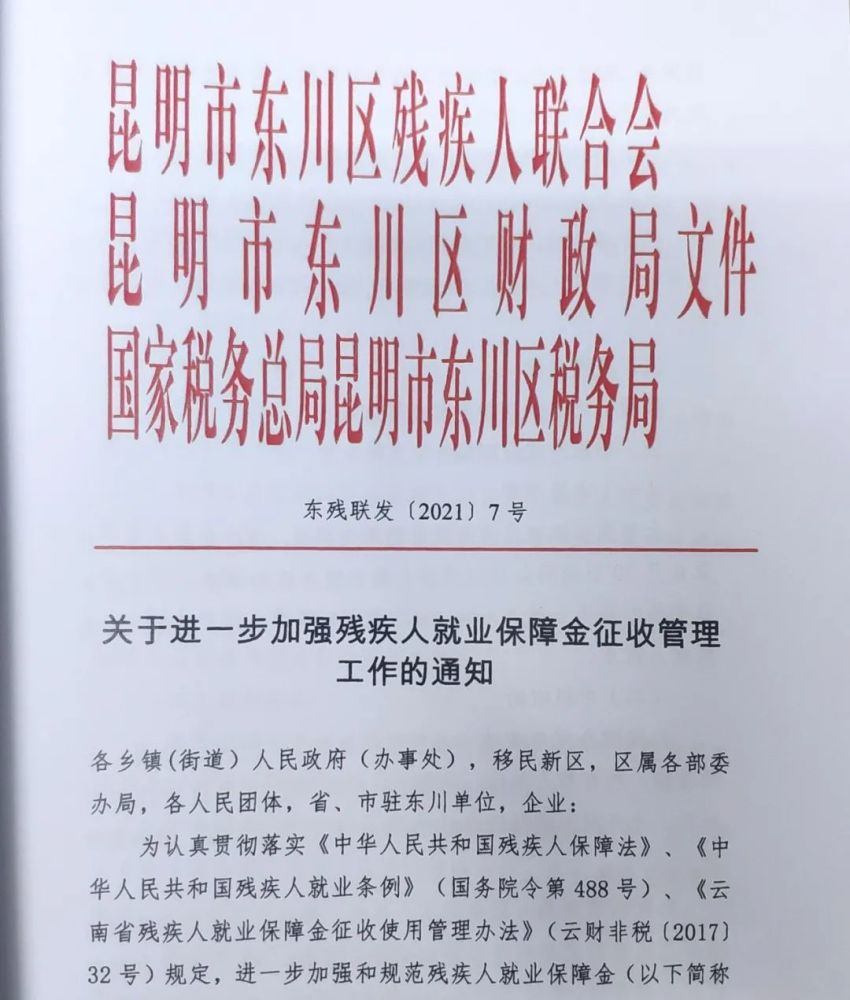 昆明市东川区残疾人联合会
昆明市东川区财政局文件
国家税务总局昆明市东川区税务局

东残联发〔2021〕7号

关于进一步加强残疾人就业保障金征收管理工作的通知

各乡镇（街道）人民政府（办事处），移民新区，区属各部委办局，各人民团体，省、市驻东川单位，企业：

为认真贯彻落实《中华人民共和国残疾人保障法》、《中华人民共和国残疾人就业条例》（国务院令第488号）、《云南省残疾人就业保障金征收使用管理办法》（云财非税〔2017〕32号）规定，进一步加强和规范残疾人就业保障金（以下简称